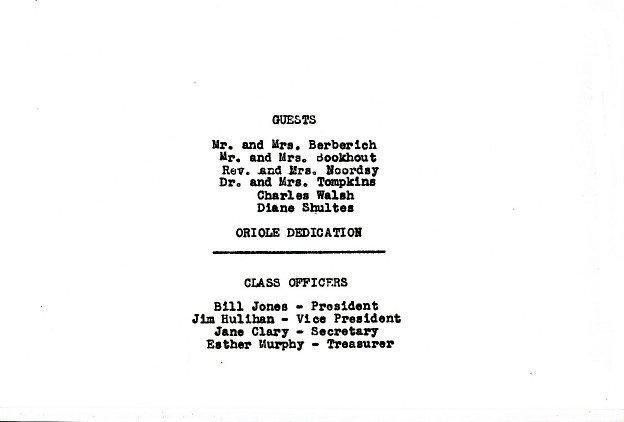 GUESTS

Mr. and Mrs. Berberich
Mr. and Mrs. Bookhout
Rev. and Mrs. Noordsy
Dr. and Mrs. Tompkins
Charles Walsh
Diane Shultes

ORIOLE DEDICATION

CLASS OFFICERS

Bill Jones - President
Jim Hulihan - Vice President
Jane Clary - Secretary
Esther Murphy - Treasurer